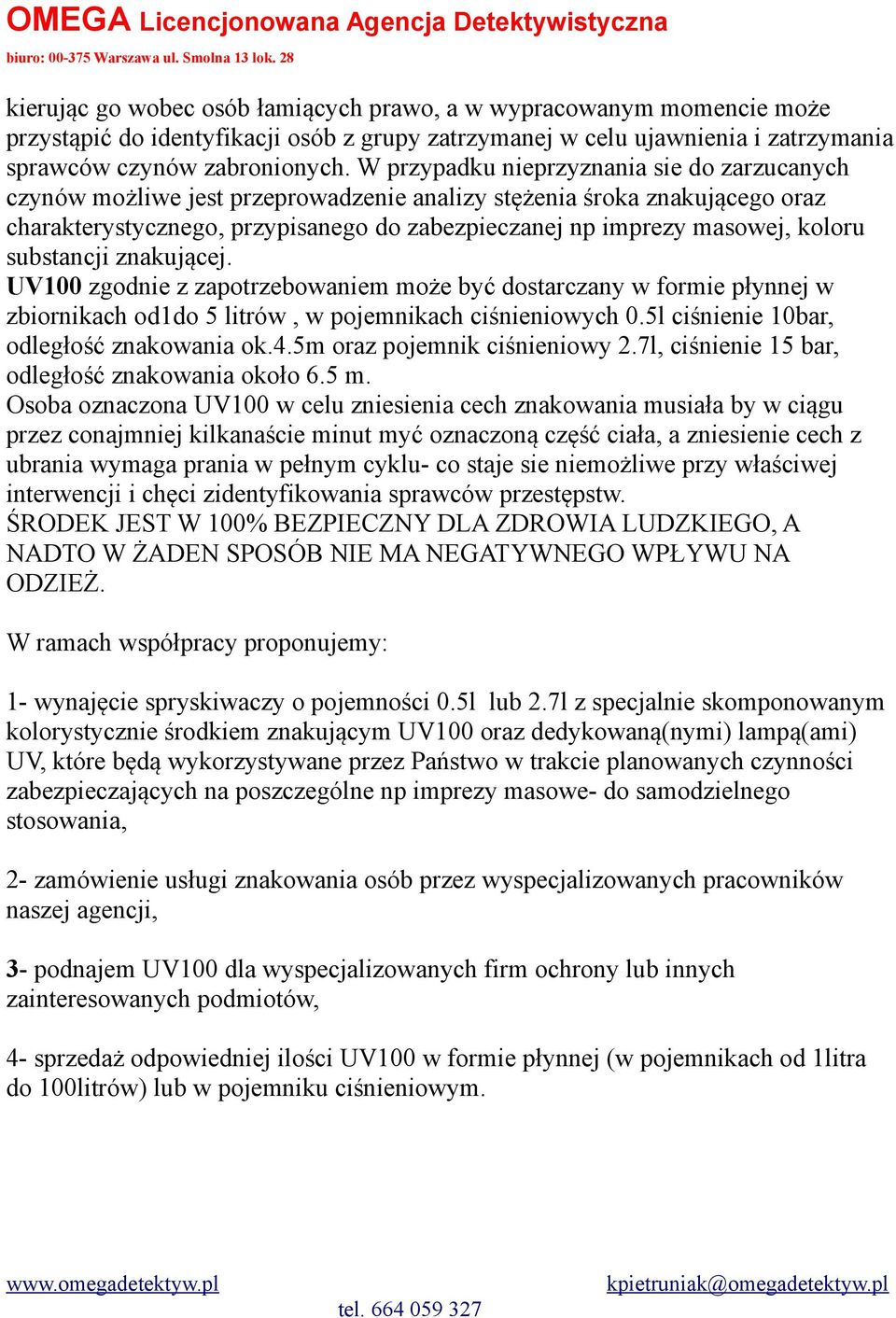 OMEGA Licencjonowana Agencja Detektywistyczna
biuro: 00-375 Warszawa ul. Smolna 13 lok. 28

kierując go wobec osób łamiących prawo, a w wypracowanym momencie może przystąpić do identyfikacji osób z grupy zatrzymanej w celu ujawnienia i zatrzymania sprawców czynów zabronionych. W przypadku nieprzyznania sie do zarzucanych czynów możliwe jest przeprowadzenie analizy stężenia śroka znakującego oraz charakterystycznego, przypisanego do zabezpieczanej np imprezy masowej, koloru substancji znakującej.
UV100 zgodnie z zapotrzebowaniem może być dostarczany w formie płynnej w zbiornikach od1do 5 litrów , w pojemnikach ciśnieniowych 0.5l ciśnienie 10bar, odległość znakowania ok.4.5m oraz pojemnik ciśnieniowy 2.7l, ciśnienie 15 bar, odległość znakowania około 6.5 m.
Osoba oznaczona UV100 w celu zniesienia cech znakowania musiała by w ciągu przez conajmniej kilkanaście minut myć oznaczoną część ciała, a zniesienie cech z ubrania wymaga prania w pełnym cyklu- co staje sie niemożliwe przy właściwej interwencji i chęci zidentyfikowania sprawców przestępstw.
ŚRODEK JEST W 100% BEZPIECZNY DLA ZDROWIA LUDZKIEGO, A NADTO W ŻADEN SPOSÓB NIE MA NEGATYWNEGO WPŁYWU NA ODZIEŻ.

W ramach współpracy proponujemy:

1- wynajęcie spryskiwaczy o pojemności 0.5l lub 2.7l z specjalnie skomponowanym kolorystycznie środkiem znakującym UV100 oraz dedykowaną(nymi) lampą(ami) UV, które będą wykorzystywane przez Państwo w trakcie planowanych czynności zabezpieczających na poszczególne np imprezy masowe- do samodzielnego stosowania,

2- zamówienie usługi znakowania osób przez wyspecjalizowanych pracowników naszej agencji,

3- podnajem UV100 dla wyspecjalizowanych firm ochrony lub innych zainteresowanych podmiotów,

4- sprzedaż odpowiedniej ilości UV100 w formie płynnej (w pojemnikach od 1litra do 100litrów) lub w pojemniku ciśnieniowym.

www.omegadetektyw.pl
kpietruniak@omegadetektyw.pl
tel. 664 059 327